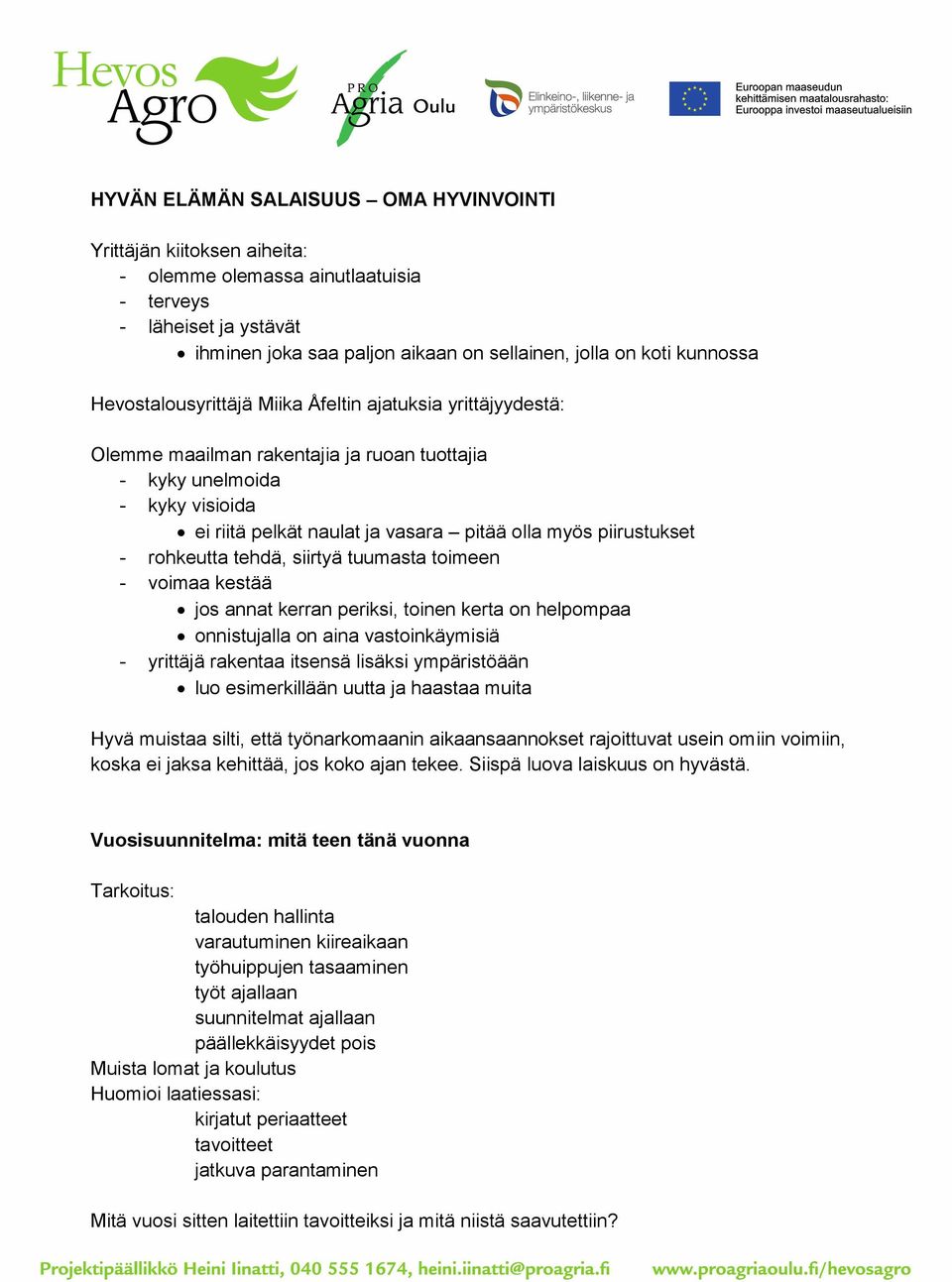 Hevos Agro

PRO Agria Oulu

Elinkeino-, liikenne- ja ympäristökeskus

Euroopan maaseudun kehittämisen maatalousrahasto: Eurooppa investoi maaseutualueisiin

HYVÄN ELÄMÄN SALAISUUS – OMA HYVINVOINTI

Yrittäjän kiitoksen aiheita:
- olemme olemassa ainutlaatuisia
- terveys
- läheiset ja ystävät
  • ihminen joka saa paljon aikaan on sellainen, jolla on koti kunnossa

Hevostalousyrittäjä Miika Åfeltin ajatuksia yrittäjyydestä:

Olemme maailman rakentajia ja ruoan tuottajia
- kyky unelmoida
- kyky visioida
  • ei riitä pelkät naulat ja vasara – pitää olla myös piirustukset
- rohkeutta tehdä, siirtyä tuumasta toimeen
- voimaa kestää
  • jos annat kerran periksi, toinen kerta on helpompaa
  • onnistujalla on aina vastoinkäymisiä
- yrittäjä rakentaa itsensä lisäksi ympäristöään
  • luo esimerkillään uutta ja haastaa muita

Hyvä muistaa silti, että työnarkomaanin aikaansaannokset rajoittuvat usein omiin voimiin, koska ei jaksa kehittää, jos koko ajan tekee. Siispä luova laiskuus on hyvästä.

Vuosisuunnitelma: mitä teen tänä vuonna

Tarkoitus:
talouden hallinta
varautuminen kiireaikaan
työhuippujen tasaaminen
työt ajallaan
suunnitelmat ajallaan
päällekkäisyydet pois
Muista lomat ja koulutus
Huomioi laatiessasi:
kirjatut periaatteet
tavoitteet
jatkuva parantaminen

Mitä vuosi sitten laitettiin tavoitteiksi ja mitä niistä saavutettiin?

Projektipäällikkö Heini Iinatti, 040 555 1674, heini.iinatti@proagria.fi www.proagriaoulu.fi/hevosagro